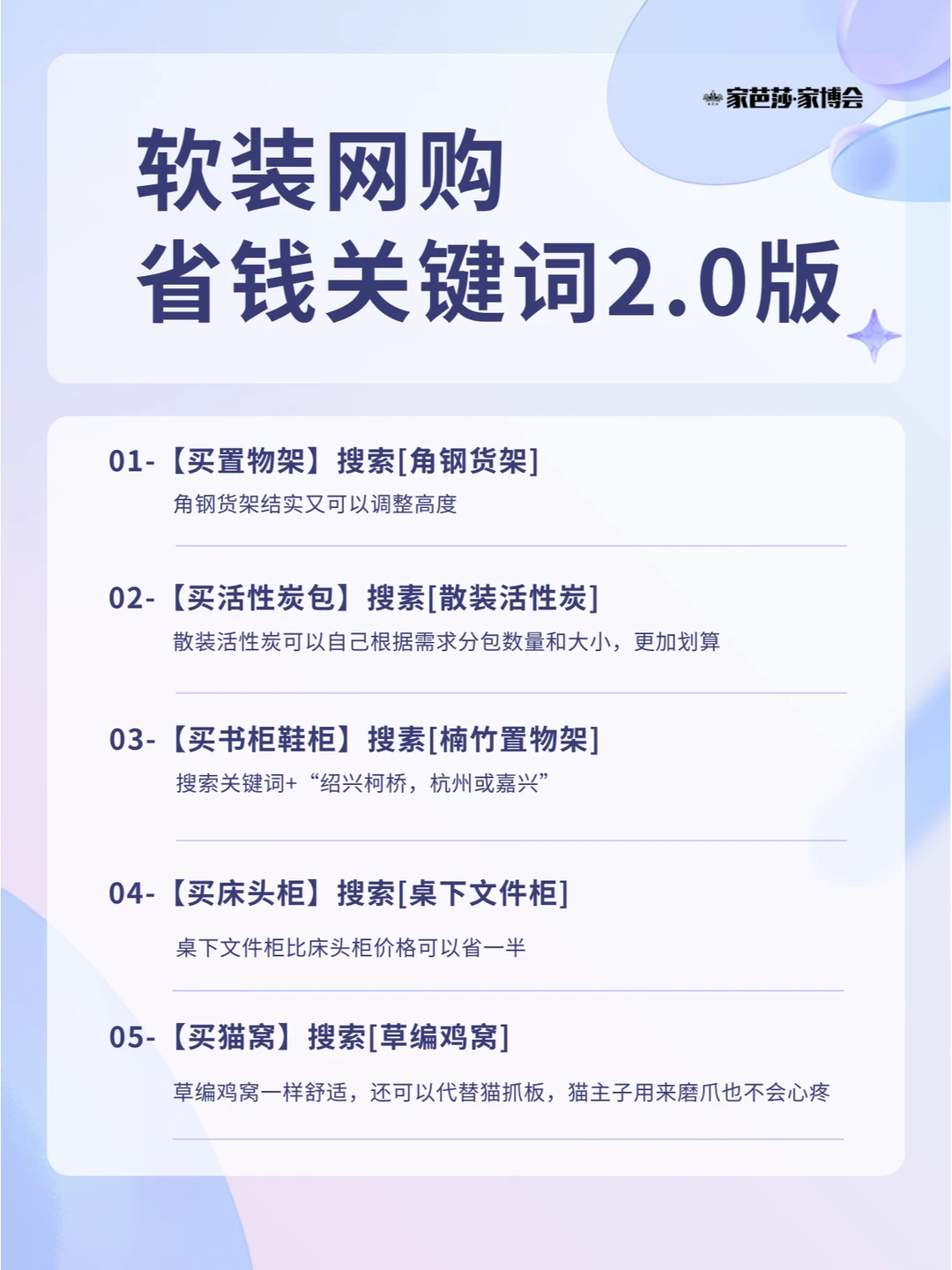 家芭莎·家博会

软装网购
省钱关键词2.0版

01-【买置物架】搜索[角钢货架]
角钢货架结实又可以调整高度

02-【买活性炭包】搜索[散装活性炭]
散装活性炭可以自己根据需求分包数量和大小，更加划算

03-【买书柜鞋柜】搜索[楠竹置物架]
搜索关键词+“绍兴柯桥，杭州或嘉兴”

04-【买床头柜】搜索[桌下文件柜]
桌下文件柜比床头柜价格可以省一半

05-【买猫窝】搜索[草编鸡窝]
草编鸡窝一样舒适，还可以代替猫抓板，猫主子用来磨爪也不会心疼